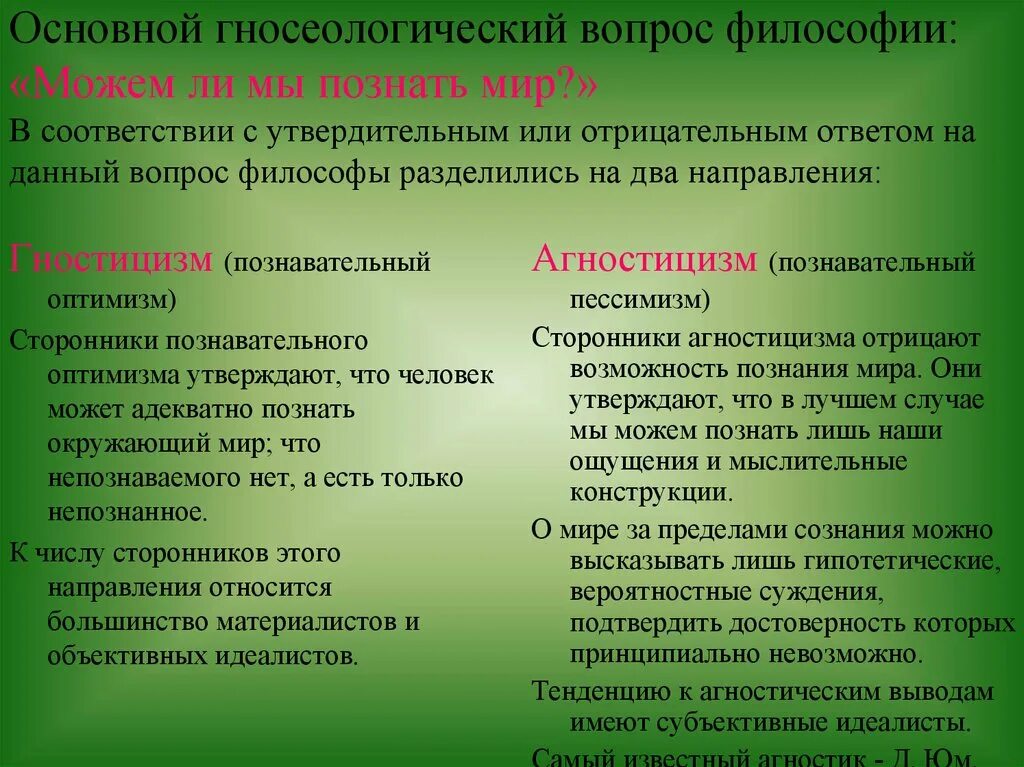 Основной гносеологический вопрос философии: «Можем ли мы познать мир?»

В соответствии с утвердительным или отрицательным ответом на данный вопрос философы разделились на два направления:

Гностицизм (познавательный оптимизм)

Сторонники познавательного оптимизма утверждают, что человек может адекватно познать окружающий мир; что непознаваемого нет, а есть только непознанное.

К числу сторонников этого направления относится большинство материалистов и объективных идеалистов.

Агностицизм (познавательный пессимизм)

Сторонники агностицизма отрицают возможность познания мира. Они утверждают, что в лучшем случае мы можем познать лишь наши ощущения и мыслительные конструкции.

О мире за пределами сознания можно высказывать лишь гипотетические, вероятностные суждения, подтвердить достоверность которых принципиально невозможно.

Тенденцию к агностическим выводам имеют субъективные идеалисты.

Самый известный агностик - Д. Юм.